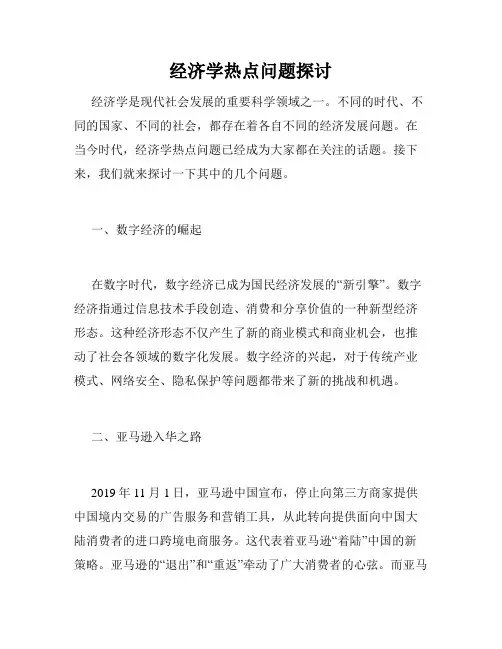 经济学热点问题探讨

经济学是现代社会发展的重要科学领域之一。不同的时代、不同的国家、不同的社会，都存在着各自不同的经济发展问题。在当今时代，经济学热点问题已经成为大家都在关注的话题。接下来，我们就来探讨一下其中的几个问题。

一、数字经济的崛起

在数字时代，数字经济已成为国民经济发展的“新引擎”。数字经济指通过信息技术手段创造、消费和分享价值的一种新型经济形态。这种经济形态不仅产生了新的商业模式和商业机会，也推动了社会各领域的数字化发展。数字经济的兴起，对于传统产业模式、网络安全、隐私保护等问题都带来了新的挑战和机遇。

二、亚马逊入华之路

2019 年 11 月 1 日，亚马逊中国宣布，停止向第三方商家提供中国境内交易的广告服务和营销工具，从此转向提供面向中国大陆消费者的进口跨境电商服务。这代表着亚马逊“着陆”中国的新策略。亚马逊的“退出”和“重返”牵动了广大消费者的心弦。而亚马